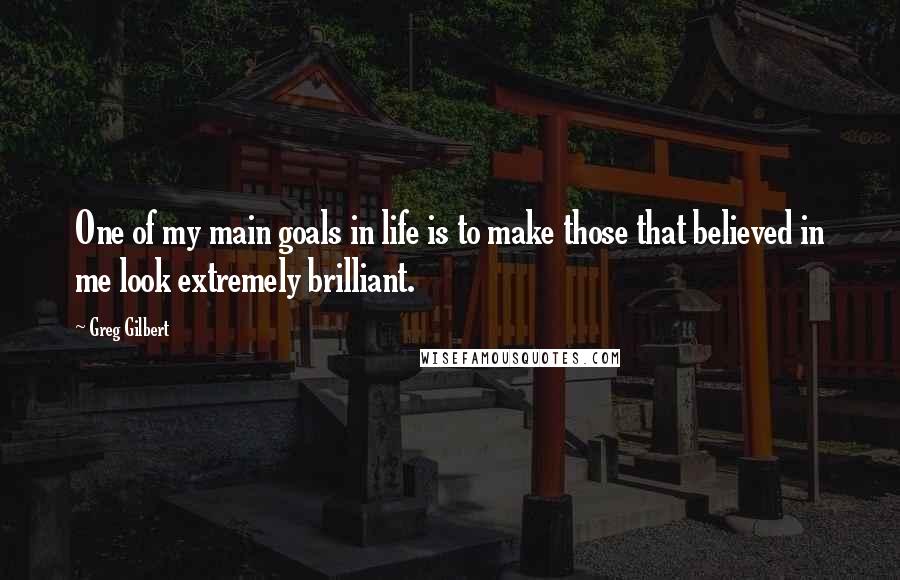 One of my main goals in life is to make those that believed in me look extremely brilliant.

~ Greg Gilbert

WISEFAMOUSQUOTES.COM